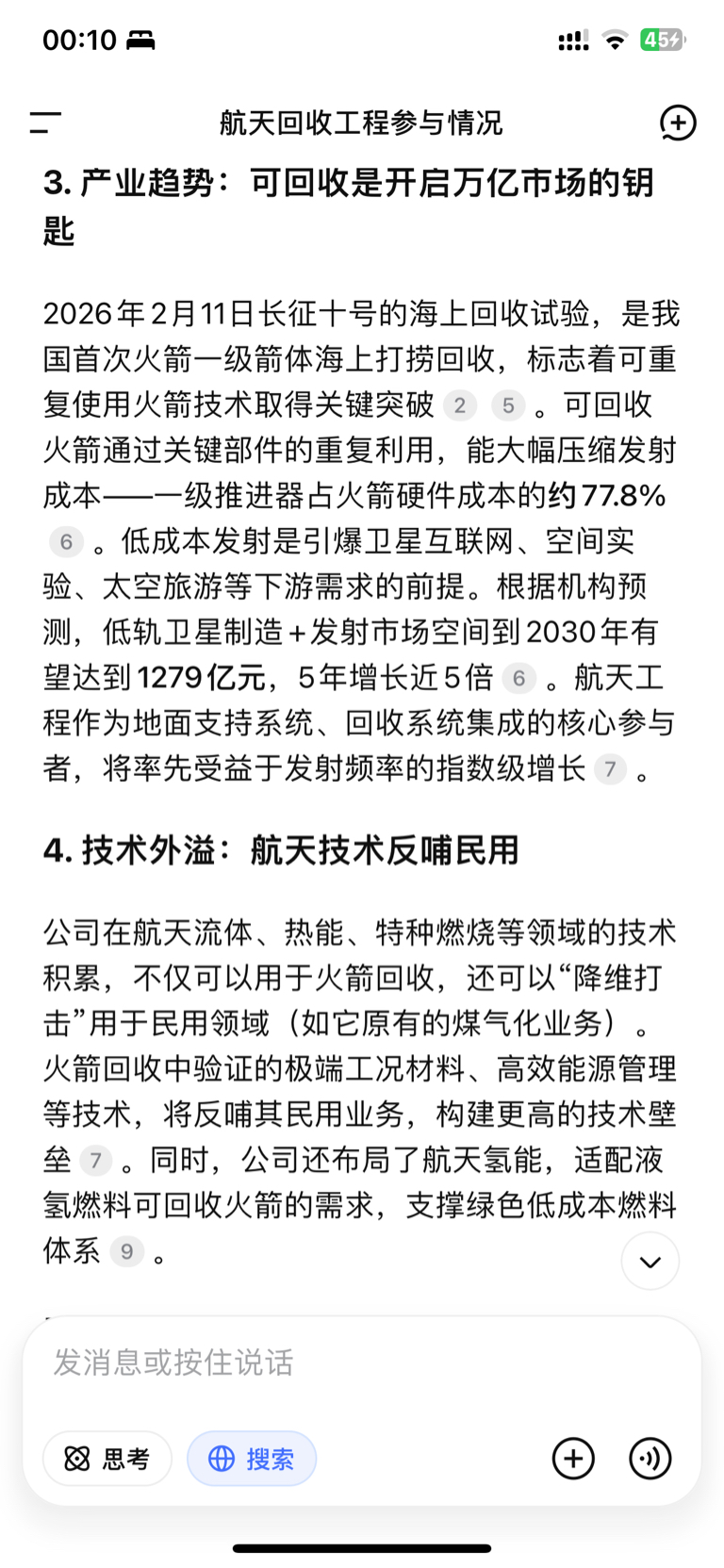 00:10

45

航天回收工程参与情况

3. 产业趋势：可回收是开启万亿市场的钥匙

2026年2月11日长征十号的海上回收试验，是我国首次火箭一级箭体海上打捞回收，标志着可重复使用火箭技术取得关键突破 2 5 。可回收火箭通过关键部件的重复利用，能大幅压缩发射成本——一级推进器占火箭硬件成本的约77.8% 6 。低成本发射是引爆卫星互联网、空间实验、太空旅游等下游需求的前提。根据机构预测，低轨卫星制造+发射市场空间到2030年有望达到1279亿元，5年增长近5倍 6 。航天工程作为地面支持系统、回收系统集成的核心参与者，将率先受益于发射频率的指数级增长 7 。

4. 技术外溢：航天技术反哺民用

公司在航天流体、热能、特种燃烧等领域的技术积累，不仅可以用于火箭回收，还可以“降维打击”用于民用领域（如它原有的煤气化业务）。火箭回收中验证的极端工况材料、高效能源管理等技术，将反哺其民用业务，构建更高的技术壁垒 7 。同时，公司还布局了航天氢能，适配液氢燃料可回收火箭的需求，支撑绿色低成本燃料体系 9 。

发消息或按住说话

思考

搜索